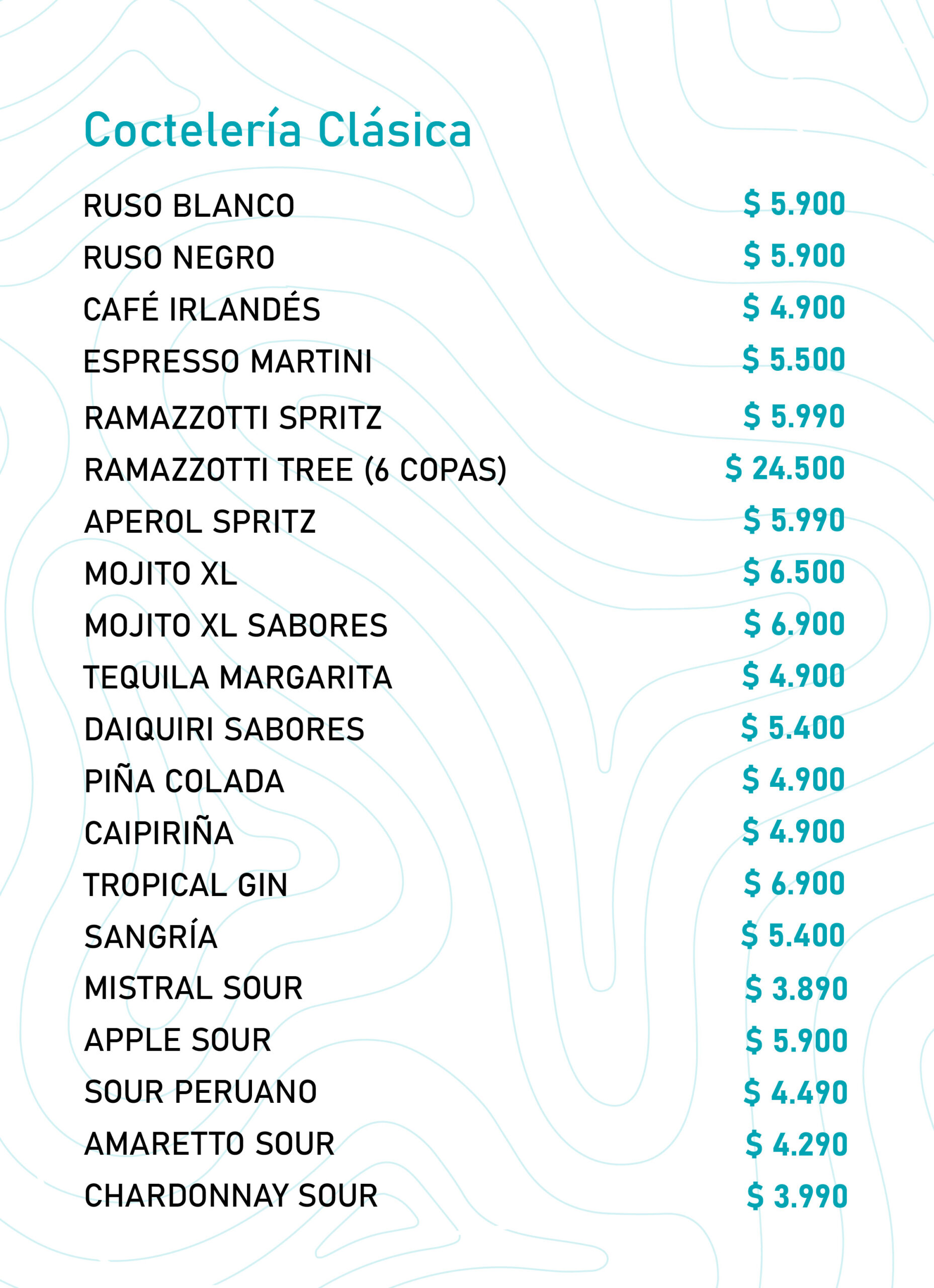 Coctelería Clásica

RUSO BLANCO $ 5.900
RUSO NEGRO $ 5.900
CAFÉ IRLANDÉS $ 4.900
ESPRESSO MARTINI $ 5.500
RAMAZZOTTI SPRITZ $ 5.990
RAMAZZOTTI TREE (6 COPAS) $ 24.500
APEROL SPRITZ $ 5.990
MOJITO XL $ 6.500
MOJITO XL SABORES $ 6.900
TEQUILA MARGARITA $ 4.900
DAIQUIRI SABORES $ 5.400
PIÑA COLADA $ 4.900
CAIPIRIÑA $ 4.900
TROPICAL GIN $ 6.900
SANGRÍA $ 5.400
MISTRAL SOUR $ 3.890
APPLE SOUR $ 5.900
SOUR PERUANO $ 4.490
AMARETTO SOUR $ 4.290
CHARDONNAY SOUR $ 3.990